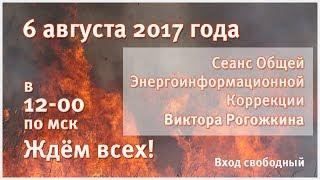 6 августа 2017 года

Сеанс Общей Энергоинформационной Коррекции Виктора Рогожкина

в 12-00 по мск

Ждём всех!

Вход свободный